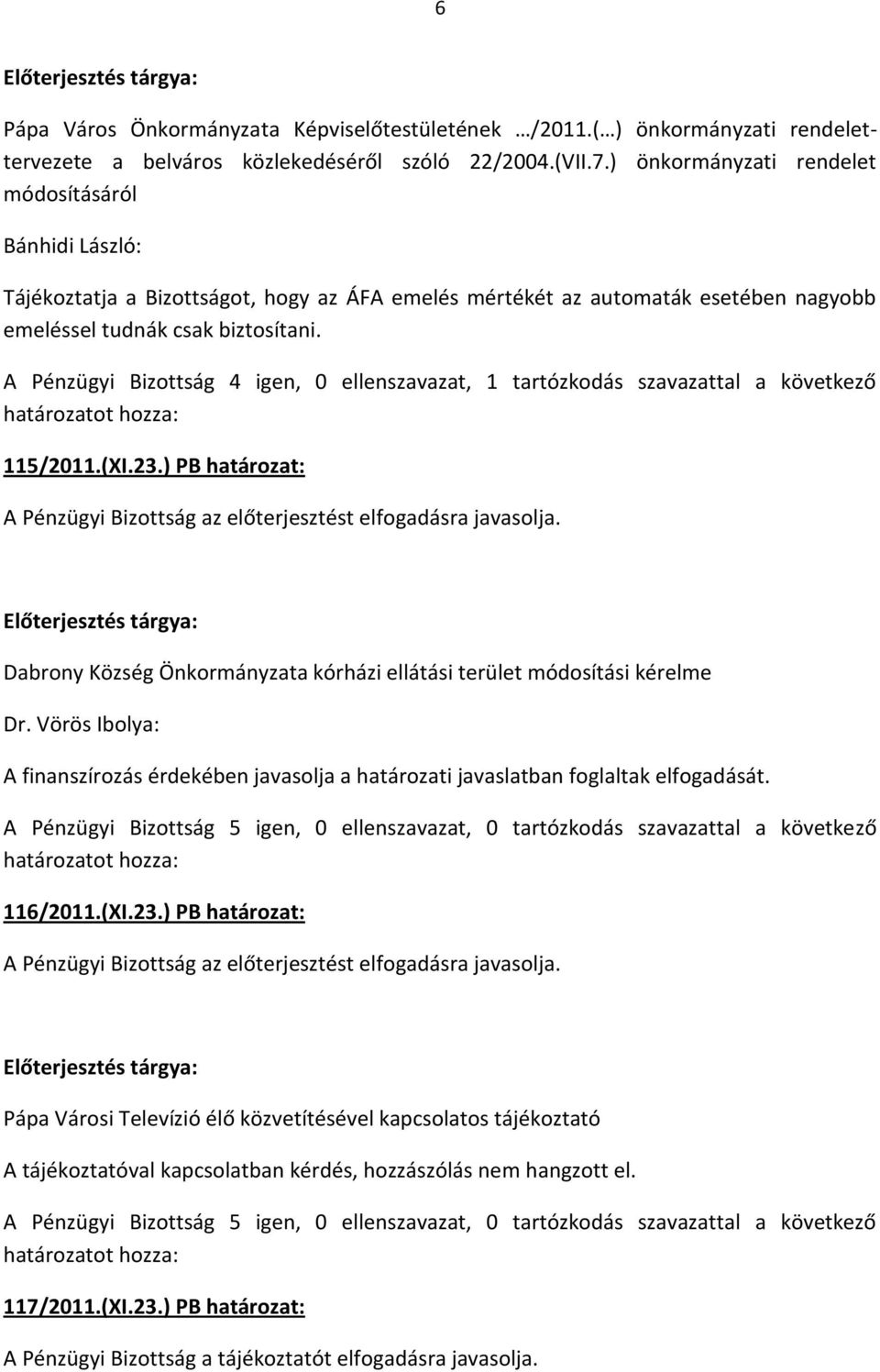 6

Előterjesztés tárgya:

Pápa Város Önkormányzata Képviselőtestületének …/2011.(…) önkormányzati rendelettervezete a belváros közlekedéséről szóló 22/2004.(VII.7.) önkormányzati rendelet módosításáról

Bánhidi László:

Tájékoztatja a Bizottságot, hogy az ÁFA emelés mértékét az automaták esetében nagyobb emeléssel tudnák csak biztosítani.

A Pénzügyi Bizottság 4 igen, 0 ellenszavazat, 1 tartózkodás szavazattal a következő határozatot hozza:

115/2011.(XI.23.) PB határozat:

A Pénzügyi Bizottság az előterjesztést elfogadásra javasolja.

Előterjesztés tárgya:

Dabrony Község Önkormányzata kórházi ellátási terület módosítási kérelme

Dr. Vörös Ibolya:

A finanszírozás érdekében javasolja a határozati javaslatban foglaltak elfogadását.

A Pénzügyi Bizottság 5 igen, 0 ellenszavazat, 0 tartózkodás szavazattal a következő határozatot hozza:

116/2011.(XI.23.) PB határozat:

A Pénzügyi Bizottság az előterjesztést elfogadásra javasolja.

Előterjesztés tárgya:

Pápa Városi Televízió élő közvetítésével kapcsolatos tájékoztató

A tájékoztatóval kapcsolatban kérdés, hozzászólás nem hangzott el.

A Pénzügyi Bizottság 5 igen, 0 ellenszavazat, 0 tartózkodás szavazattal a következő határozatot hozza:

117/2011.(XI.23.) PB határozat:

A Pénzügyi Bizottság a tájékoztatót elfogadásra javasolja.